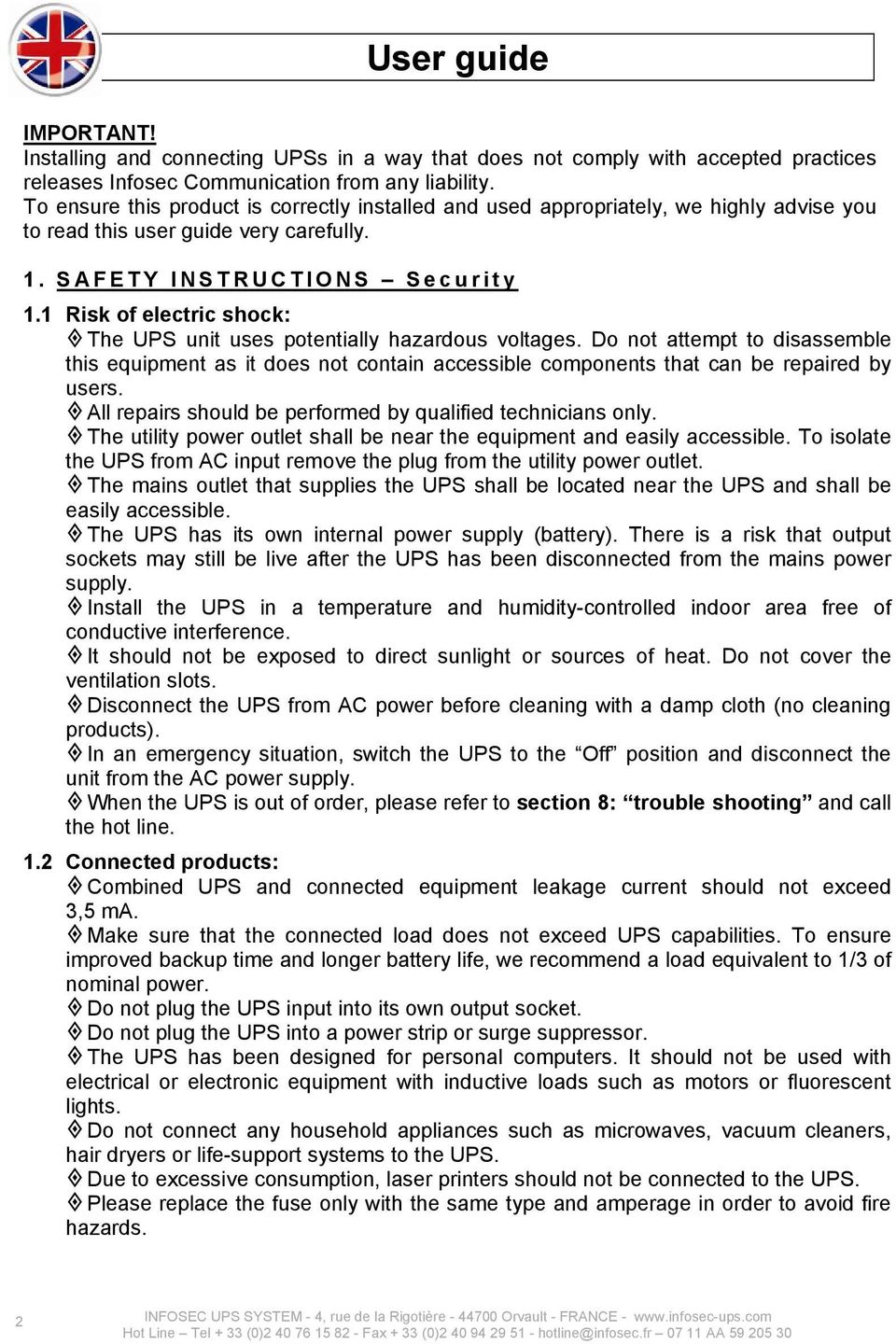 User guide

IMPORTANT!
Installing and connecting UPSs in a way that does not comply with accepted practices releases Infosec Communication from any liability.
To ensure this product is correctly installed and used appropriately, we highly advise you to read this user guide very carefully.

1. SAFETY INSTRUCTIONS – Security

1.1 Risk of electric shock:
◊ The UPS unit uses potentially hazardous voltages. Do not attempt to disassemble this equipment as it does not contain accessible components that can be repaired by users.
◊ All repairs should be performed by qualified technicians only.
◊ The utility power outlet shall be near the equipment and easily accessible. To isolate the UPS from AC input remove the plug from the utility power outlet.
◊ The mains outlet that supplies the UPS shall be located near the UPS and shall be easily accessible.
◊ The UPS has its own internal power supply (battery). There is a risk that output sockets may still be live after the UPS has been disconnected from the mains power supply.
◊ Install the UPS in a temperature and humidity-controlled indoor area free of conductive interference.
◊ It should not be exposed to direct sunlight or sources of heat. Do not cover the ventilation slots.
◊ Disconnect the UPS from AC power before cleaning with a damp cloth (no cleaning products).
◊ In an emergency situation, switch the UPS to the “Off” position and disconnect the unit from the AC power supply.
◊ When the UPS is out of order, please refer to section 8: “trouble shooting” and call the hot line.

1.2 Connected products:
◊ Combined UPS and connected equipment leakage current should not exceed 3,5 mA.
◊ Make sure that the connected load does not exceed UPS capabilities. To ensure improved backup time and longer battery life, we recommend a load equivalent to 1/3 of nominal power.
◊ Do not plug the UPS input into its own output socket.
◊ Do not plug the UPS into a power strip or surge suppressor.
◊ The UPS has been designed for personal computers. It should not be used with electrical or electronic equipment with inductive loads such as motors or fluorescent lights.
◊ Do not connect any household appliances such as microwaves, vacuum cleaners, hair dryers or life-support systems to the UPS.
◊ Due to excessive consumption, laser printers should not be connected to the UPS.
◊ Please replace the fuse only with the same type and amperage in order to avoid fire hazards.

2

INFOSEC UPS SYSTEM - 4, rue de la Rigotière - 44700 Orvault - FRANCE - www.infosec-ups.com
Hot Line – Tel + 33 (0)2 40 76 15 82 - Fax + 33 (0)2 40 94 29 51 - hotline@infosec.fr – 07 11 AA 59 205 30